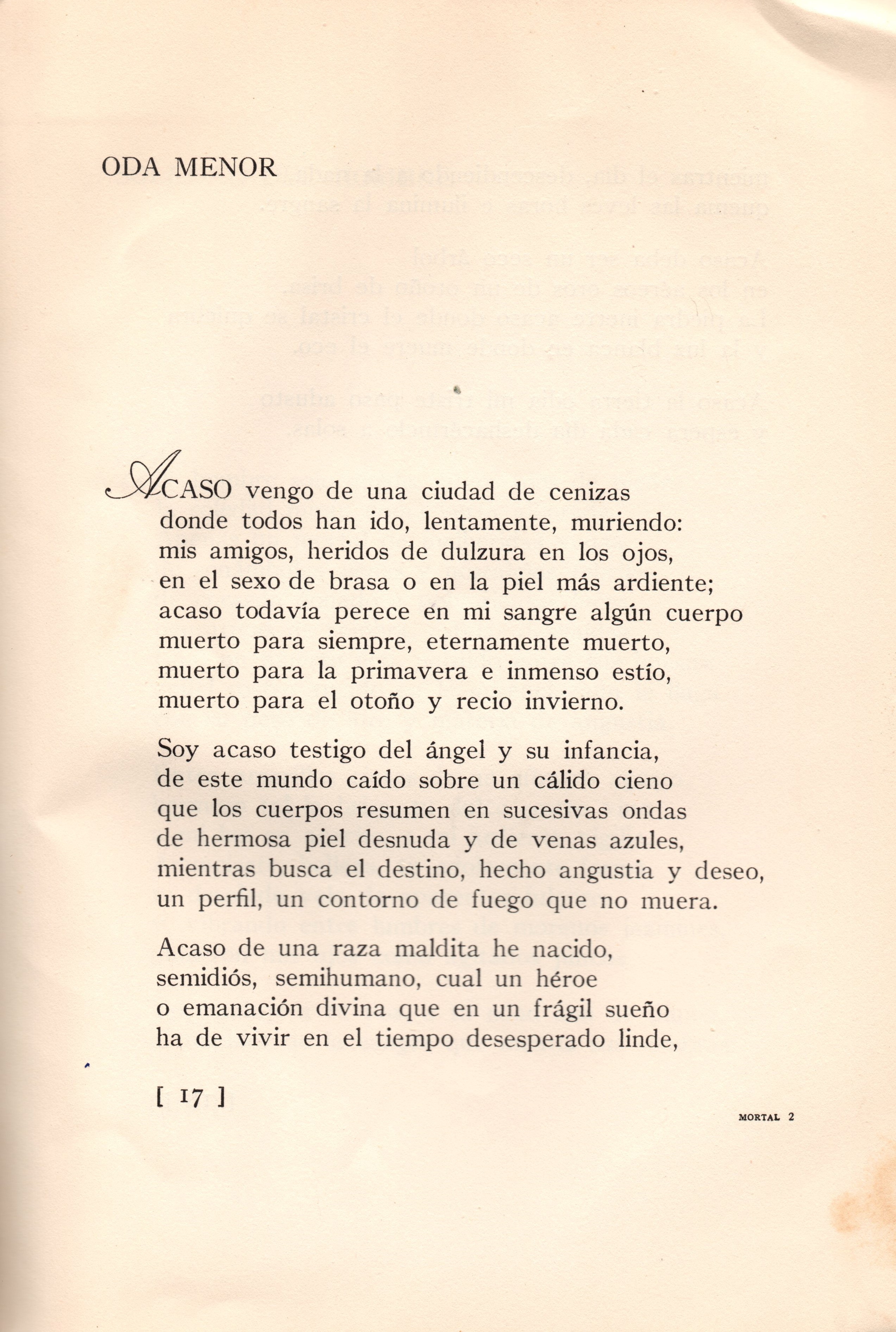 ODA MENOR

ACASO vengo de una ciudad de cenizas
donde todos han ido, lentamente, muriendo:
mis amigos, heridos de dulzura en los ojos,
en el sexo de brasa o en la piel más ardiente;
acaso todavía perece en mi sangre algún cuerpo
muerto para siempre, eternamente muerto,
muerto para la primavera e inmenso estío,
muerto para el otoño y recio invierno.

Soy acaso testigo del ángel y su infancia,
de este mundo caído sobre un cálido cieno
que los cuerpos resumen en sucesivas ondas
de hermosa piel desnuda y de venas azules,
mientras busca el destino, hecho angustia y deseo,
un perfil, un contorno de fuego que no muera.

Acaso de una raza maldita he nacido,
semidiós, semihumano, cual un héroe
o emanación divina que en un frágil sueño
ha de vivir en el tiempo desesperado linde,

[ 17 ]

MORTAL 2